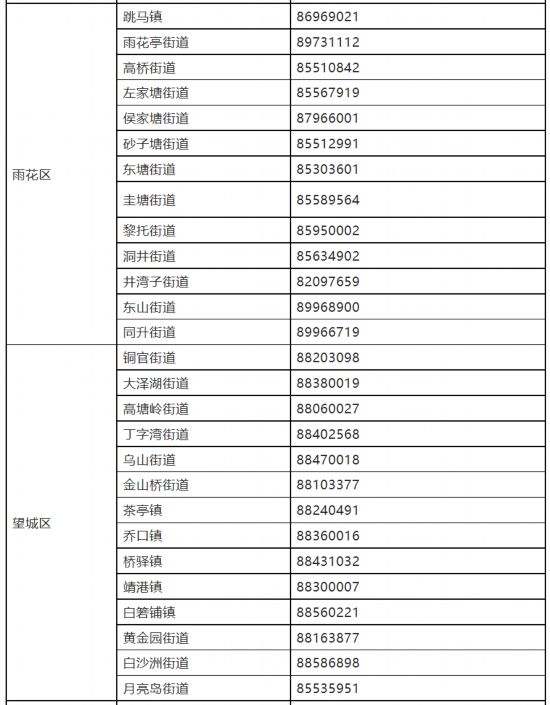 | | | |
|---|---|---|
| 雨花区 | 跳马镇 | 86969021 |
| | 雨花亭街道 | 89731112 |
| | 高桥街道 | 85510842 |
| | 左家塘街道 | 85567919 |
| | 侯家塘街道 | 87966001 |
| | 砂子塘街道 | 85512991 |
| | 东塘街道 | 85303601 |
| | 圭塘街道 | 85589564 |
| | 黎托街道 | 85950002 |
| | 洞井街道 | 85634902 |
| | 井湾子街道 | 82097659 |
| | 东山街道 | 89968900 |
| | 同升街道 | 89966719 |
| 望城区 | 铜官街道 | 88203098 |
| | 大泽湖街道 | 88380019 |
| | 高塘岭街道 | 88060027 |
| | 丁字湾街道 | 88402568 |
| | 乌山街道 | 88470018 |
| | 金山桥街道 | 88103377 |
| | 茶亭镇 | 88240491 |
| | 乔口镇 | 88360016 |
| | 桥驿镇 | 88431032 |
| | 靖港镇 | 88300007 |
| | 白箬铺镇 | 88560221 |
| | 黄金园街道 | 88163877 |
| | 白沙洲街道 | 88586898 |
| | 月亮岛街道 | 85535951 |